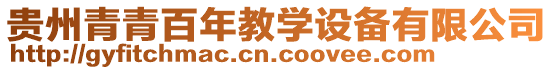 贵州青青百年教学设备有限公司
http://gyfitchmac.cn.coovee.com